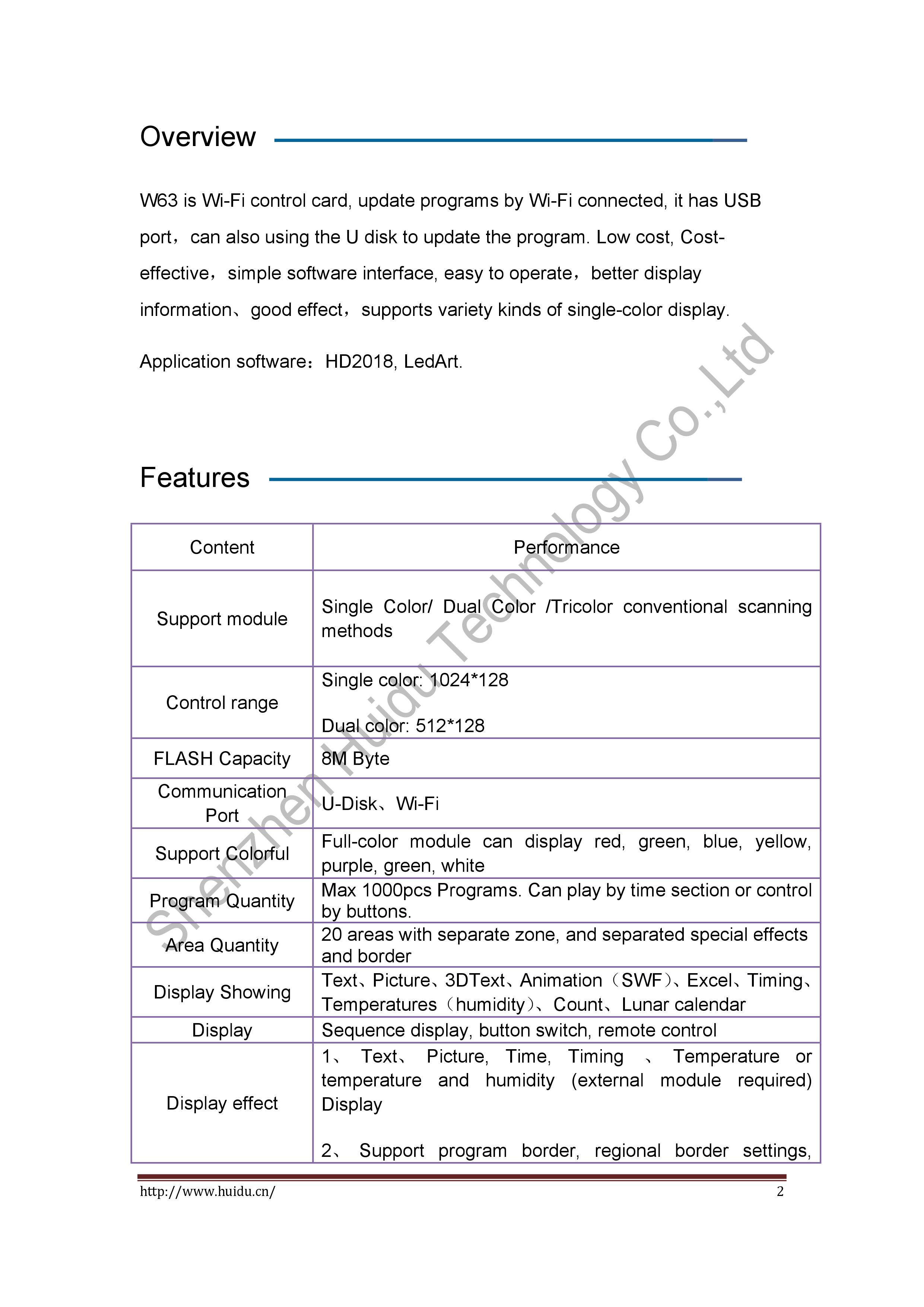 Overview

W63 is Wi-Fi control card, update programs by Wi-Fi connected, it has USB port，can also using the U disk to update the program. Low cost, Cost-effective，simple software interface, easy to operate，better display information、good effect，supports variety kinds of single-color display.

Application software：HD2018, LedArt.

Features

| Content | Performance |
|---|---|
| Support module | Single Color/ Dual Color /Tricolor conventional scanning methods |
| Control range | Single color: 1024*128 Dual color: 512*128 |
| FLASH Capacity | 8M Byte |
| Communication Port | U-Disk、Wi-Fi |
| Support Colorful | Full-color module can display red, green, blue, yellow, purple, green, white |
| Program Quantity | Max 1000pcs Programs. Can play by time section or control by buttons. |
| Area Quantity | 20 areas with separate zone, and separated special effects and border |
| Display Showing | Text、Picture、3DText、Animation（SWF）、Excel、Timing、Temperatures（humidity）、Count、Lunar calendar |
| Display | Sequence display, button switch, remote control |
| Display effect | 1、 Text、 Picture, Time, Timing 、 Temperature or temperature and humidity (external module required) Display 2、 Support program border, regional border settings, |

http://www.huidu.cn/
2

Shenzhen Huidu Technology Co.,Ltd